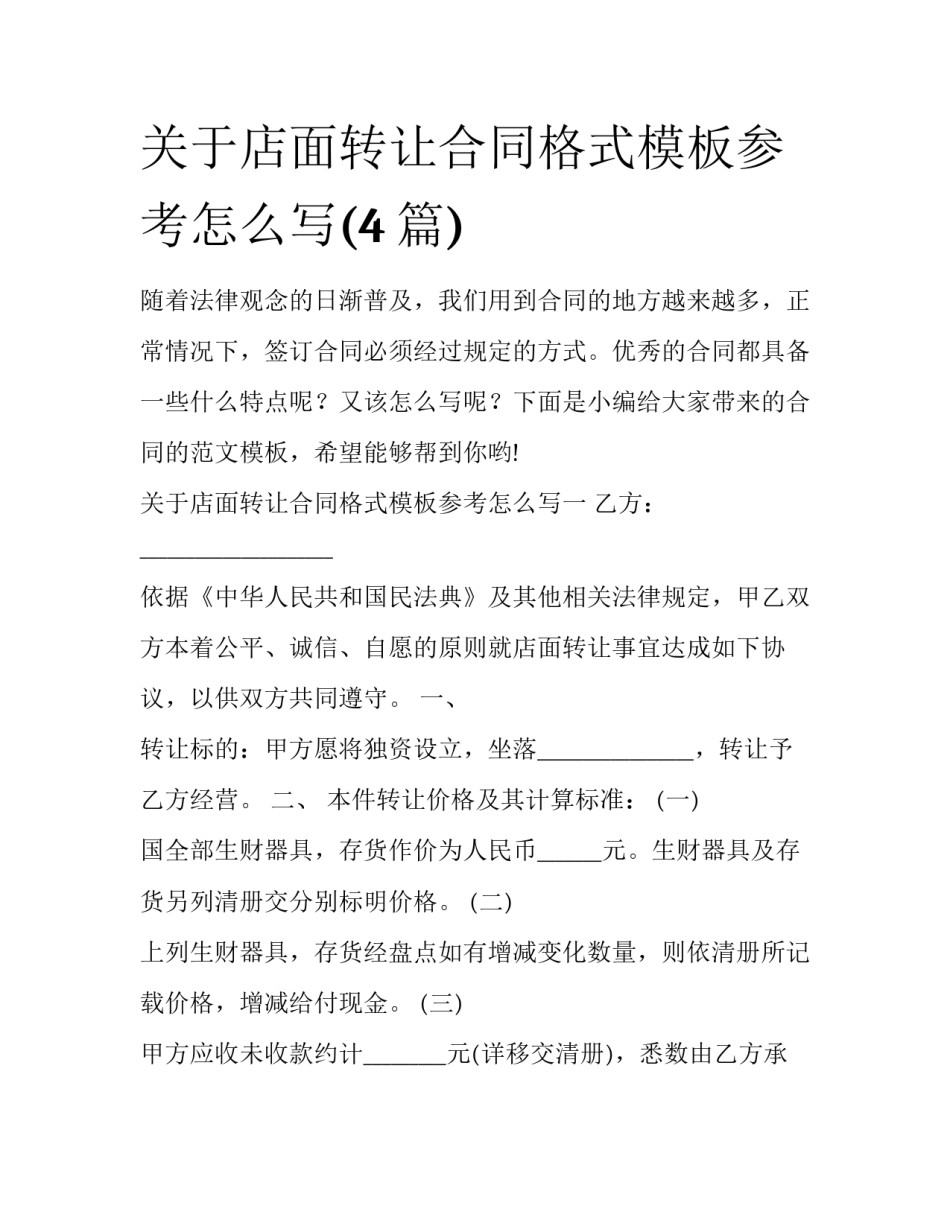 关于店面转让合同格式模板参考怎么写(4 篇)

随着法律观念的日渐普及，我们用到合同的地方越来越多，正常情况下，签订合同必须经过规定的方式。优秀的合同都具备一些什么特点呢？又该怎么写呢？下面是小编给大家带来的合同的范文模板，希望能够帮到你哟!

关于店面转让合同格式模板参考怎么写一 乙方：________________

依据《中华人民共和国民法典》及其他相关法律规定，甲乙双方本着公平、诚信、自愿的原则就店面转让事宜达成如下协议，以供双方共同遵守。 一、

转让标的：甲方愿将独资设立，坐落_____________，转让予乙方经营。 二、 本件转让价格及其计算标准： (一)

国全部生财器具，存货作价为人民币_____元。生财器具及存货另列清册交分别标明价格。 (二)

上列生财器具，存货经盘点如有增减变化数量，则依清册所记载价格，增减给付现金。 (三)

甲方应收未收款约计_______元(详移交清册)，悉数由乙方承